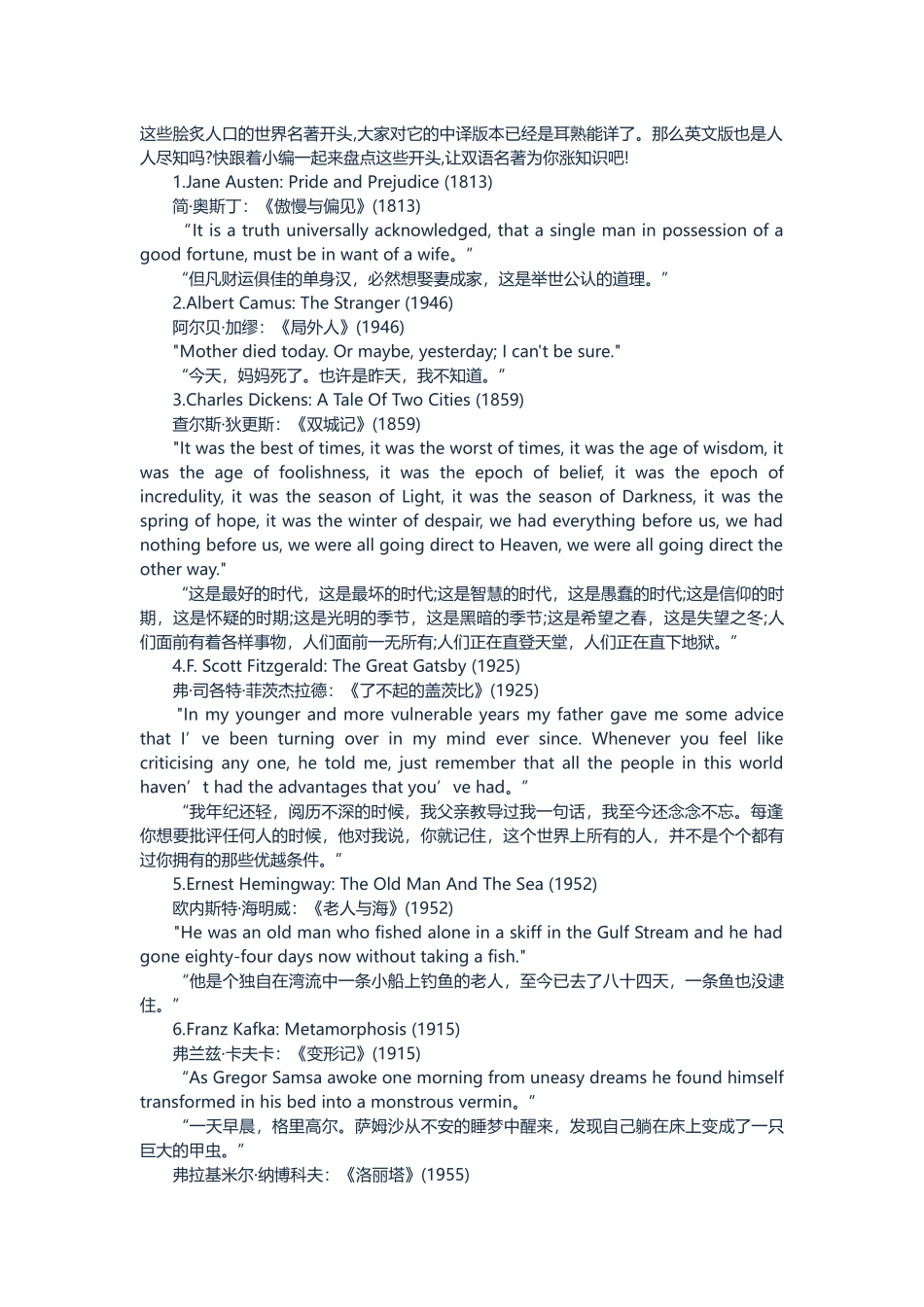 这些脍炙人口的世界名著开头,大家对它的中译版本已经是耳熟能详了。那么英文版也是人人尽知吗?快跟着小编一起来盘点这些开头,让双语名著为你涨知识吧!

1.Jane Austen: Pride and Prejudice (1813)

简·奥斯丁：《傲慢与偏见》(1813)

“It is a truth universally acknowledged, that a single man in possession of a good fortune, must be in want of a wife。”

“但凡财运俱佳的单身汉，必然想娶妻成家，这是举世公认的道理。”

2.Albert Camus: The Stranger (1946)

阿尔贝·加缪：《局外人》(1946)

"Mother died today. Or maybe, yesterday; I can't be sure."

“今天，妈妈死了。也许是昨天，我不知道。”

3.Charles Dickens: A Tale Of Two Cities (1859)

查尔斯·狄更斯：《双城记》(1859)

"It was the best of times, it was the worst of times, it was the age of wisdom, it was the age of foolishness, it was the epoch of belief, it was the epoch of incredulity, it was the season of Light, it was the season of Darkness, it was the spring of hope, it was the winter of despair, we had everything before us, we had nothing before us, we were all going direct to Heaven, we were all going direct the other way."

“这是最好的时代，这是最坏的时代;这是智慧的时代，这是愚蠢的时代;这是信仰的时期，这是怀疑的时期;这是光明的季节，这是黑暗的季节;这是希望之春，这是失望之冬;人们面前有着各样事物，人们面前一无所有;人们正在直登天堂，人们正在直下地狱。”

4.F. Scott Fitzgerald: The Great Gatsby (1925)

弗·司各特·菲茨杰拉德：《了不起的盖茨比》(1925)

"In my younger and more vulnerable years my father gave me some advice that I’ve been turning over in my mind ever since. Whenever you feel like criticising any one, he told me, just remember that all the people in this world haven’t had the advantages that you’ve had。”

“我年纪还轻，阅历不深的时候，我父亲教导过我一句话，我至今还念念不忘。每逢你想要批评任何人的时候，他对我说，你就记住，这个世界上所有的人，并不是个个都有过你拥有的那些优越条件。”

5.Ernest Hemingway: The Old Man And The Sea (1952)

欧内斯特·海明威：《老人与海》(1952)

"He was an old man who fished alone in a skiff in the Gulf Stream and he had gone eighty-four days now without taking a fish."

“他是个独自在湾流中一条小船上钓鱼的老人，至今已去了八十四天，一条鱼也没逮住。”

6.Franz Kafka: Metamorphosis (1915)

弗兰兹·卡夫卡：《变形记》(1915)

“As Gregor Samsa awoke one morning from uneasy dreams he found himself transformed in his bed into a monstrous vermin。”

“一天早晨，格里高尔。萨姆沙从不安的睡梦中醒来，发现自己躺在床上变成了一只巨大的甲虫。”

弗拉基米尔·纳博科夫：《洛丽塔》(1955)